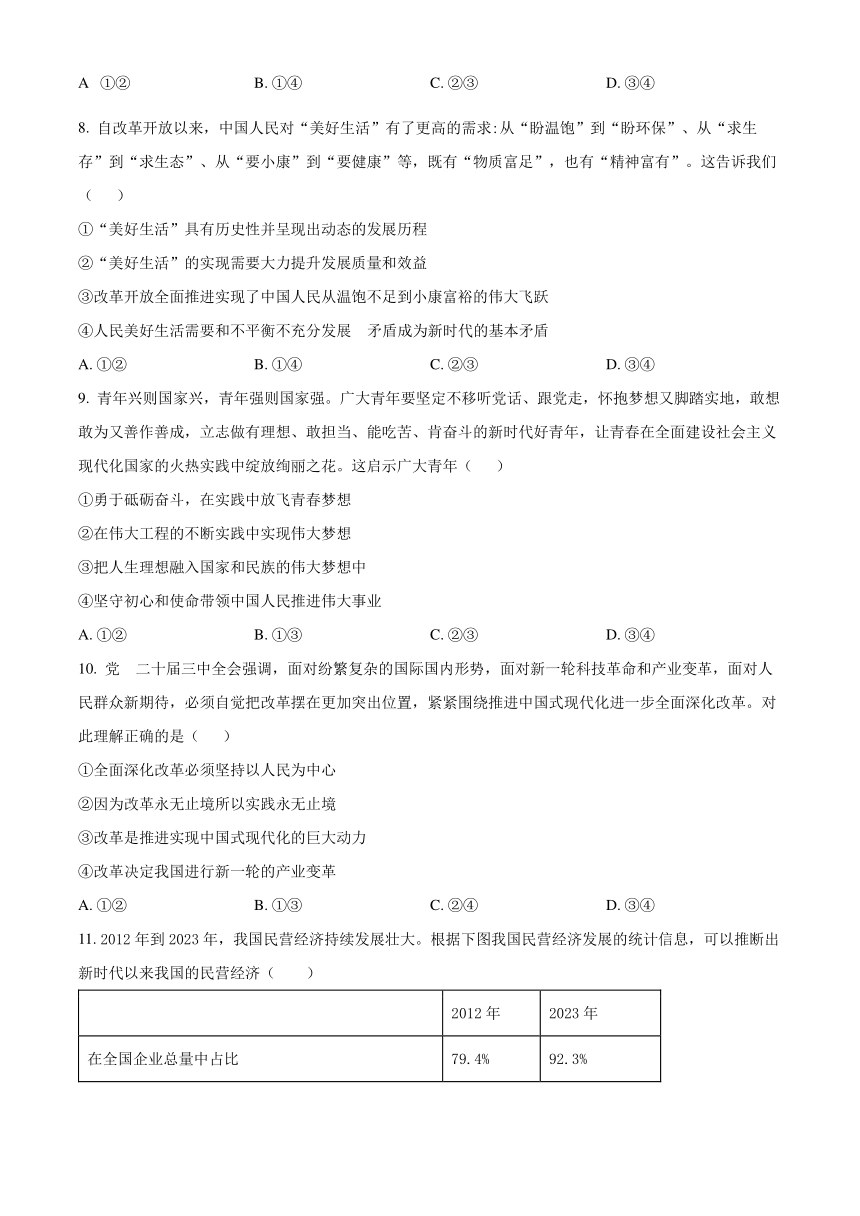 A ①②　　B. ①④　　C. ②③　　D. ③④

8. 自改革开放以来，中国人民对“美好生活”有了更高的需求:从“盼温饱”到“盼环保”、从“求生存”到“求生态”、从“要小康”到“要健康”等，既有“物质富足”，也有“精神富有”。这告诉我们（　）

①“美好生活”具有历史性并呈现出动态的发展历程

②“美好生活”的实现需要大力提升发展质量和效益

③改革开放全面推进实现了中国人民从温饱不足到小康富裕的伟大飞跃

④人民美好生活需要和不平衡不充分发展　矛盾成为新时代的基本矛盾

A. ①②　　B. ①④　　C. ②③　　D. ③④

9. 青年兴则国家兴，青年强则国家强。广大青年要坚定不移听党话、跟党走，怀抱梦想又脚踏实地，敢想敢为又善作善成，立志做有理想、敢担当、能吃苦、肯奋斗的新时代好青年，让青春在全面建设社会主义现代化国家的火热实践中绽放绚丽之花。这启示广大青年（　）

①勇于砥砺奋斗，在实践中放飞青春梦想

②在伟大工程的不断实践中实现伟大梦想

③把人生理想融入国家和民族的伟大梦想中

④坚守初心和使命带领中国人民推进伟大事业

A. ①②　　B. ①③　　C. ②③　　D. ③④

10. 党　二十届三中全会强调，面对纷繁复杂的国际国内形势，面对新一轮科技革命和产业变革，面对人民群众新期待，必须自觉把改革摆在更加突出位置，紧紧围绕推进中国式现代化进一步全面深化改革。对此理解正确的是（　）

①全面深化改革必须坚持以人民为中心

②因为改革永无止境所以实践永无止境

③改革是推进实现中国式现代化的巨大动力

④改革决定我国进行新一轮的产业变革

A. ①②　　B. ①③　　C. ②④　　D. ③④

11. 2012 年到 2023 年，我国民营经济持续发展壮大。根据下图我国民营经济发展的统计信息，可以推断出新时代以来我国的民营经济（　）

| | 2012 年 | 2023 年 |
|---|---|---|
| 在全国企业总量中占比 | 79.4% | 92.3% |